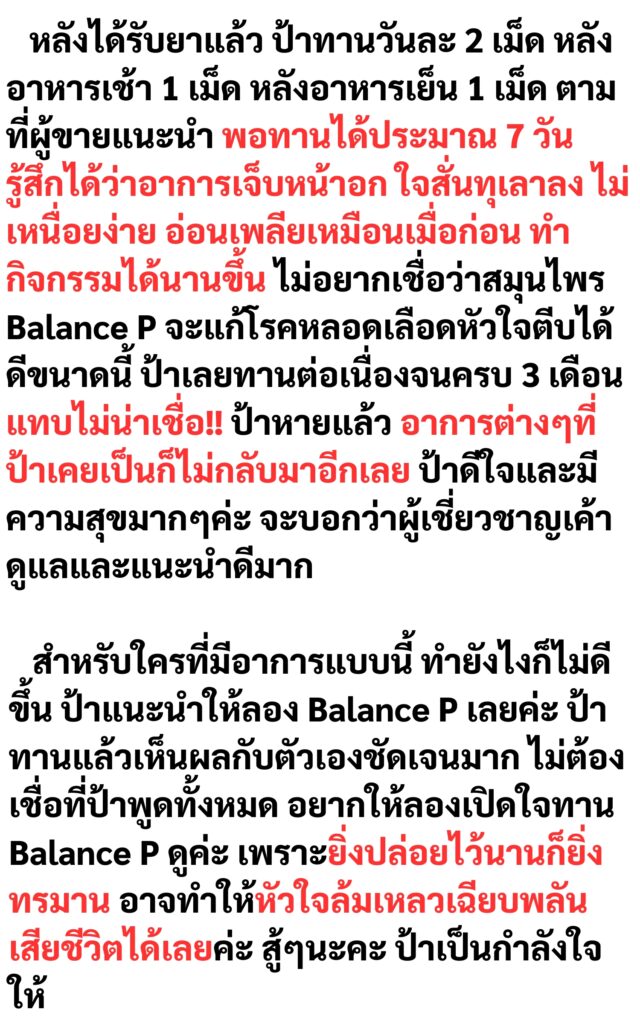 หลังได้รับยาแล้ว ป้าทานวันละ 2 เม็ด หลังอาหารเช้า 1 เม็ด หลังอาหารเย็น 1 เม็ด ตามที่ผู้ขายแนะนำ พอทานได้ประมาณ 7 วัน รู้สึกได้ว่าอาการเจ็บหน้าอก ใจสั่นทุเลาลง ไม่เหนื่อยง่าย อ่อนเพลียเหมือนเมื่อก่อน ทำกิจกรรมได้นานขึ้น ไม่อยากเชื่อว่าสมุนไพร Balance P จะแก้โรคหลอดเลือดหัวใจตีบได้ดีขนาดนี้ ป้าเลยทานต่อเนื่องจนครบ 3 เดือน แทบไม่น่าเชื่อ!! ป้าหายแล้ว อาการต่างๆที่ป้าเคยเป็นก็ไม่กลับมาอีกเลย ป้าดีใจและมีความสุขมากๆค่ะ จะบอกว่าผู้เชี่ยวชาญเค้าดูแลและแนะนำดีมาก

สำหรับใครที่มีอาการแบบนี้ ทำยังไงก็ไม่ดีขึ้น ป้าแนะนำให้ลอง Balance P เลยค่ะ ป้าทานแล้วเห็นผลกับตัวเองชัดเจนมาก ไม่ต้องเชื่อที่ป้าพูดทั้งหมด อยากให้ลองเปิดใจทาน Balance P ดูค่ะ เพราะยิ่งปล่อยไว้นานก็ยิ่งทรมาน อาจทำให้หัวใจล้มเหลวเฉียบพลัน เสียชีวิตได้เลยค่ะ สู้ๆนะคะ ป้าเป็นกำลังใจให้